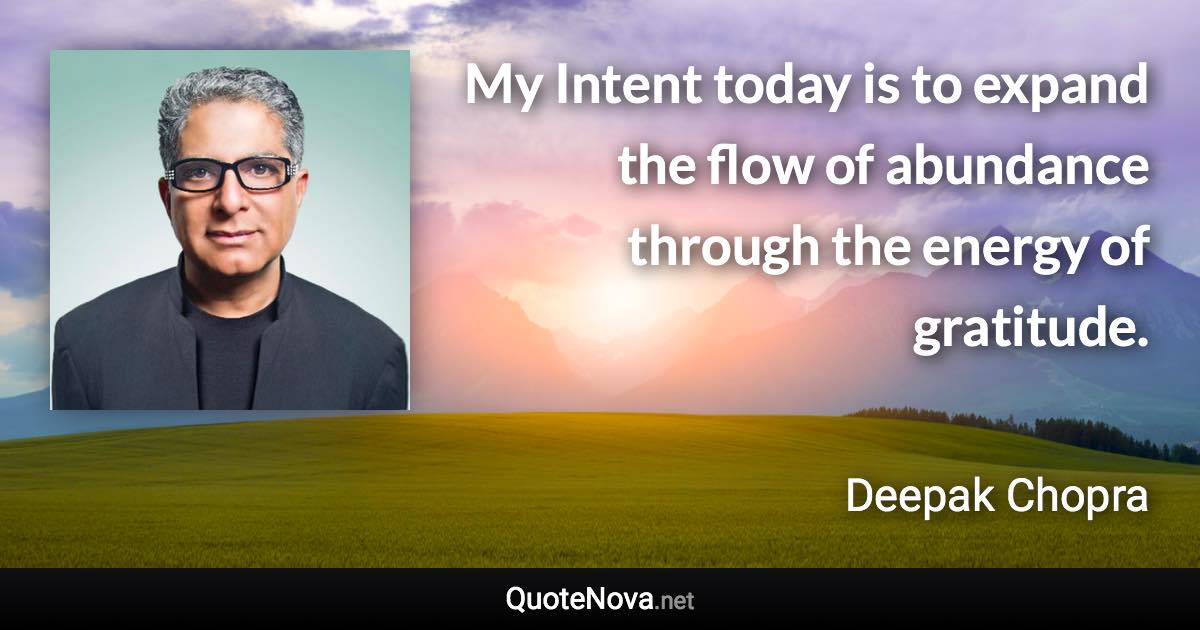 My Intent today is to expand the flow of abundance through the energy of gratitude.

Deepak Chopra

QuoteNova.net